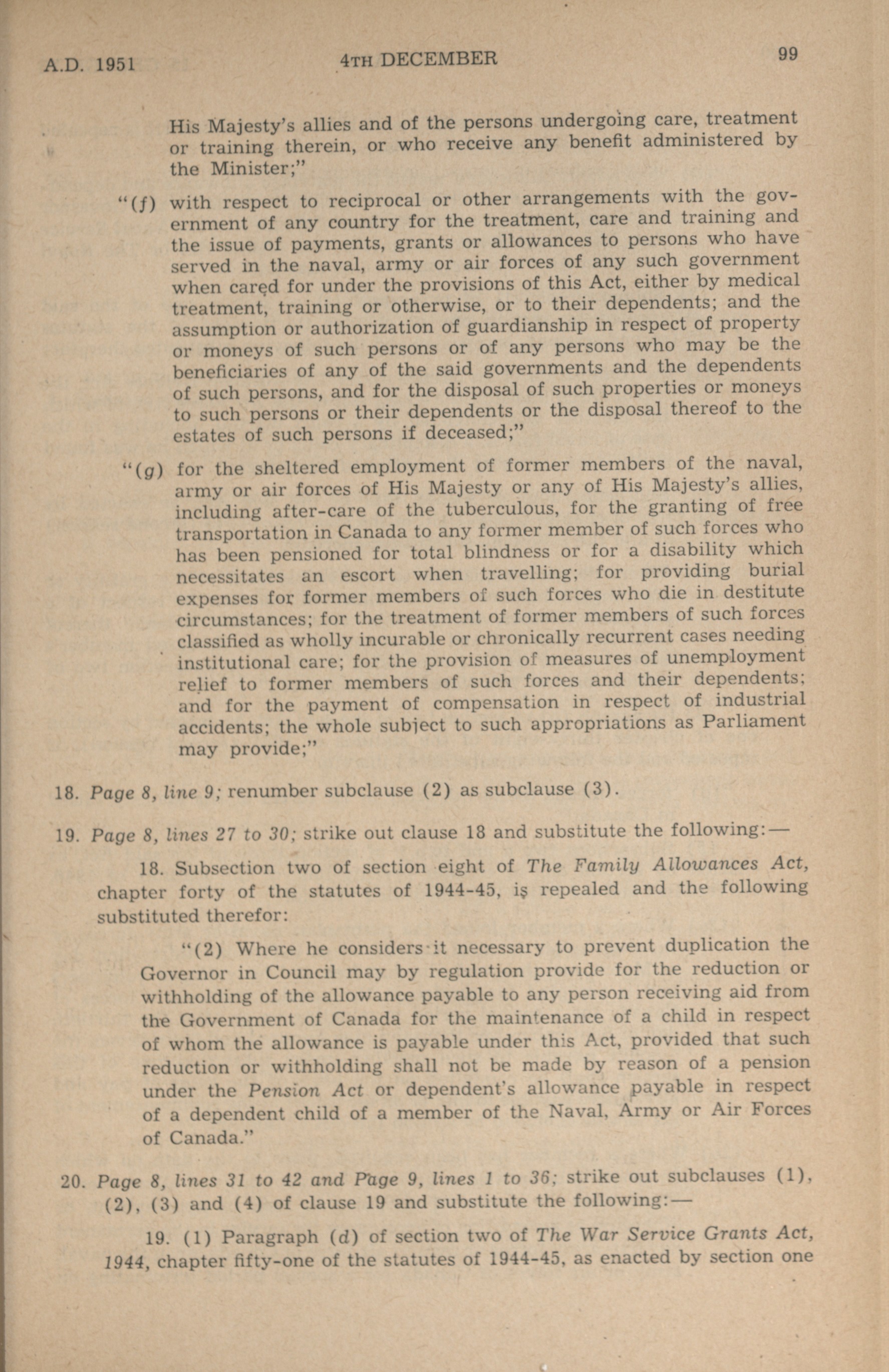 A.D. 1951 4TH DECEMBER 99

His Majesty's allies and of the persons undergoing care, treatment or training therein, or who receive any benefit administered by the Minister;"

"(f) with respect to reciprocal or other arrangements with the government of any country for the treatment, care and training and the issue of payments, grants or allowances to persons who have served in the naval, army or air forces of any such government when cared for under the provisions of this Act, either by medical treatment, training or otherwise, or to their dependents; and the assumption or authorization of guardianship in respect of property or moneys of such persons or of any persons who may be the beneficiaries of any of the said governments and the dependents of such persons, and for the disposal of such properties or moneys to such persons or their dependents or the disposal thereof to the estates of such persons if deceased;"

"(g) for the sheltered employment of former members of the naval, army or air forces of His Majesty or any of His Majesty's allies, including after-care of the tuberculous, for the granting of free transportation in Canada to any former member of such forces who has been pensioned for total blindness or for a disability which necessitates an escort when travelling; for providing burial expenses for former members of such forces who die in destitute circumstances; for the treatment of former members of such forces classified as wholly incurable or chronically recurrent cases needing institutional care; for the provision of measures of unemployment relief to former members of such forces and their dependents; and for the payment of compensation in respect of industrial accidents; the whole subject to such appropriations as Parliament may provide;"

18. Page 8, line 9; renumber subclause (2) as subclause (3).

19. Page 8, lines 27 to 30; strike out clause 18 and substitute the following:—

18. Subsection two of section eight of The Family Allowances Act, chapter forty of the statutes of 1944-45, is repealed and the following substituted therefor:

"(2) Where he considers it necessary to prevent duplication the Governor in Council may by regulation provide for the reduction or withholding of the allowance payable to any person receiving aid from the Government of Canada for the maintenance of a child in respect of whom the allowance is payable under this Act, provided that such reduction or withholding shall not be made by reason of a pension under the Pension Act or dependent's allowance payable in respect of a dependent child of a member of the Naval, Army or Air Forces of Canada."

20. Page 8, lines 31 to 42 and Page 9, lines 1 to 36; strike out subclauses (1), (2), (3) and (4) of clause 19 and substitute the following:—

19. (1) Paragraph (d) of section two of The War Service Grants Act, 1944, chapter fifty-one of the statutes of 1944-45, as enacted by section one